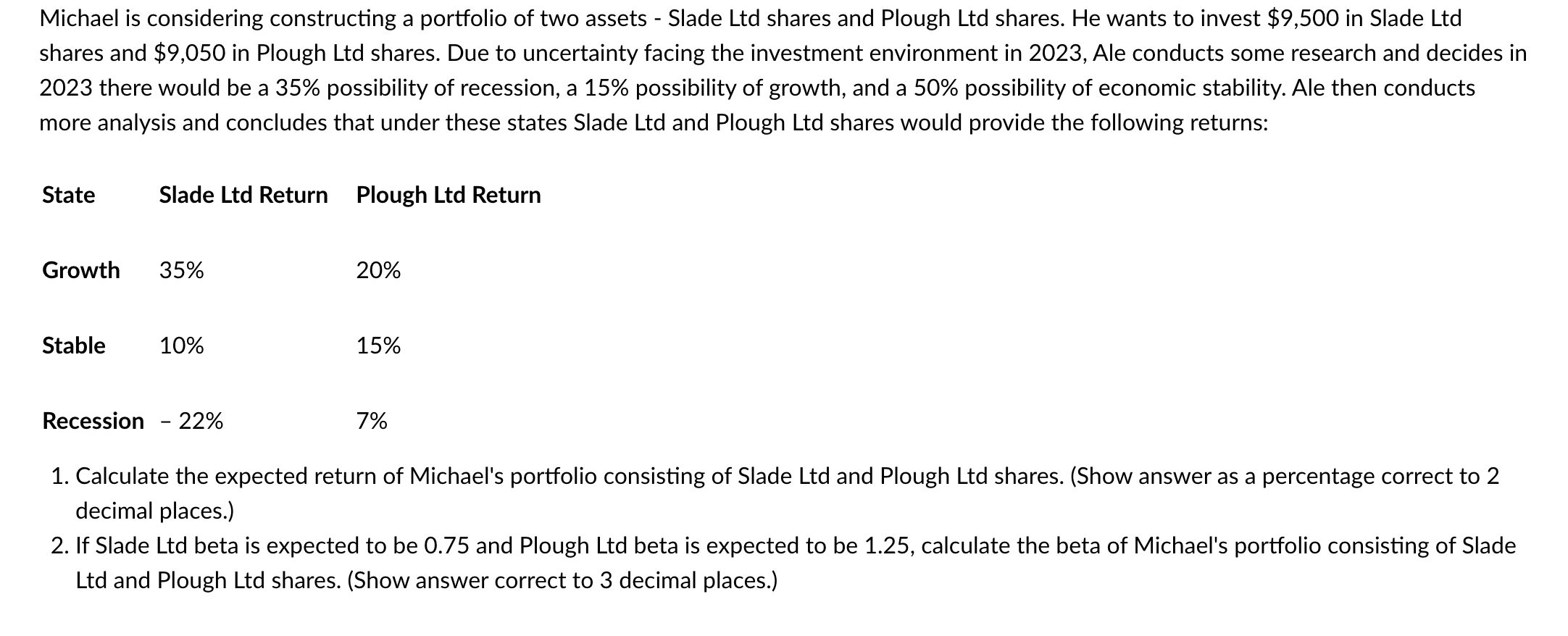 Michael is considering constructing a portfolio of two assets - Slade Ltd shares and Plough Ltd shares. He wants to invest \$9,500 in Slade Ltd shares and \$9,050 in Plough Ltd shares. Due to uncertainty facing the investment environment in 2023, Ale conducts some research and decides in 2023 there would be a 35% possibility of recession, a 15% possibility of growth, and a 50% possibility of economic stability. Ale then conducts more analysis and concludes that under these states Slade Ltd and Plough Ltd shares would provide the following returns:

| State | Slade Ltd Return | Plough Ltd Return |
|---|---|---|
| Growth | 35% | 20% |
| Stable | 10% | 15% |
| Recession | – 22% | 7% |

1. Calculate the expected return of Michael's portfolio consisting of Slade Ltd and Plough Ltd shares. (Show answer as a percentage correct to 2 decimal places.)
2. If Slade Ltd beta is expected to be 0.75 and Plough Ltd beta is expected to be 1.25, calculate the beta of Michael's portfolio consisting of Slade Ltd and Plough Ltd shares. (Show answer correct to 3 decimal places.)